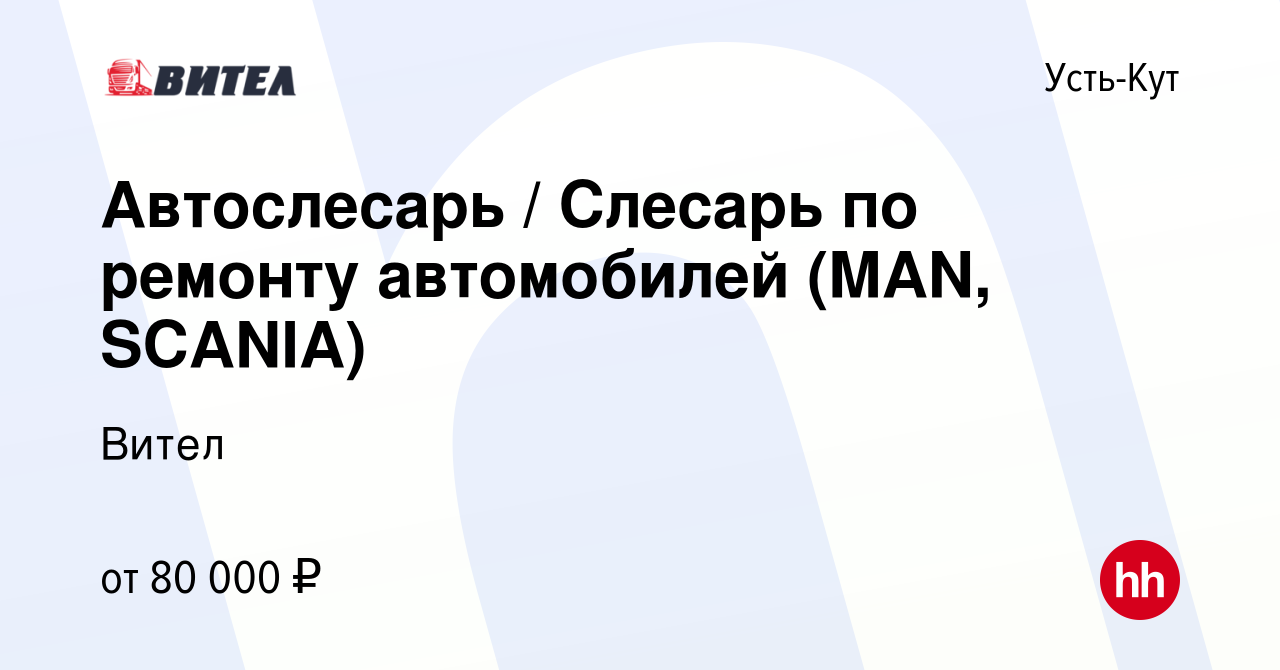 ВИТЕЛ

Усть-Кут

Автослесарь / Слесарь по ремонту автомобилей (MAN, SCANIA)

Вител

от 80 000 ₽

hh